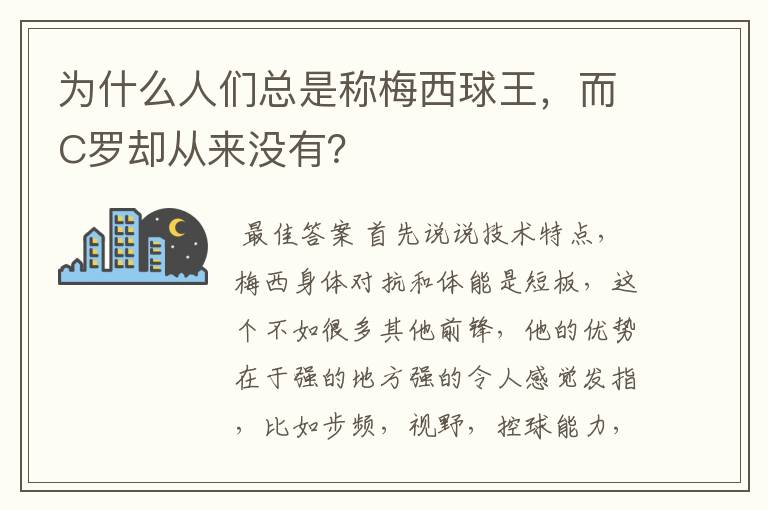 为什么人们总是称梅西球王，而C罗却从来没有？

最佳答案 首先说说技术特点，梅西身体对抗和体能是短板，这个不如很多其他前锋，他的优势在于强的地方强的令人感觉发指，比如步频，视野，控球能力，